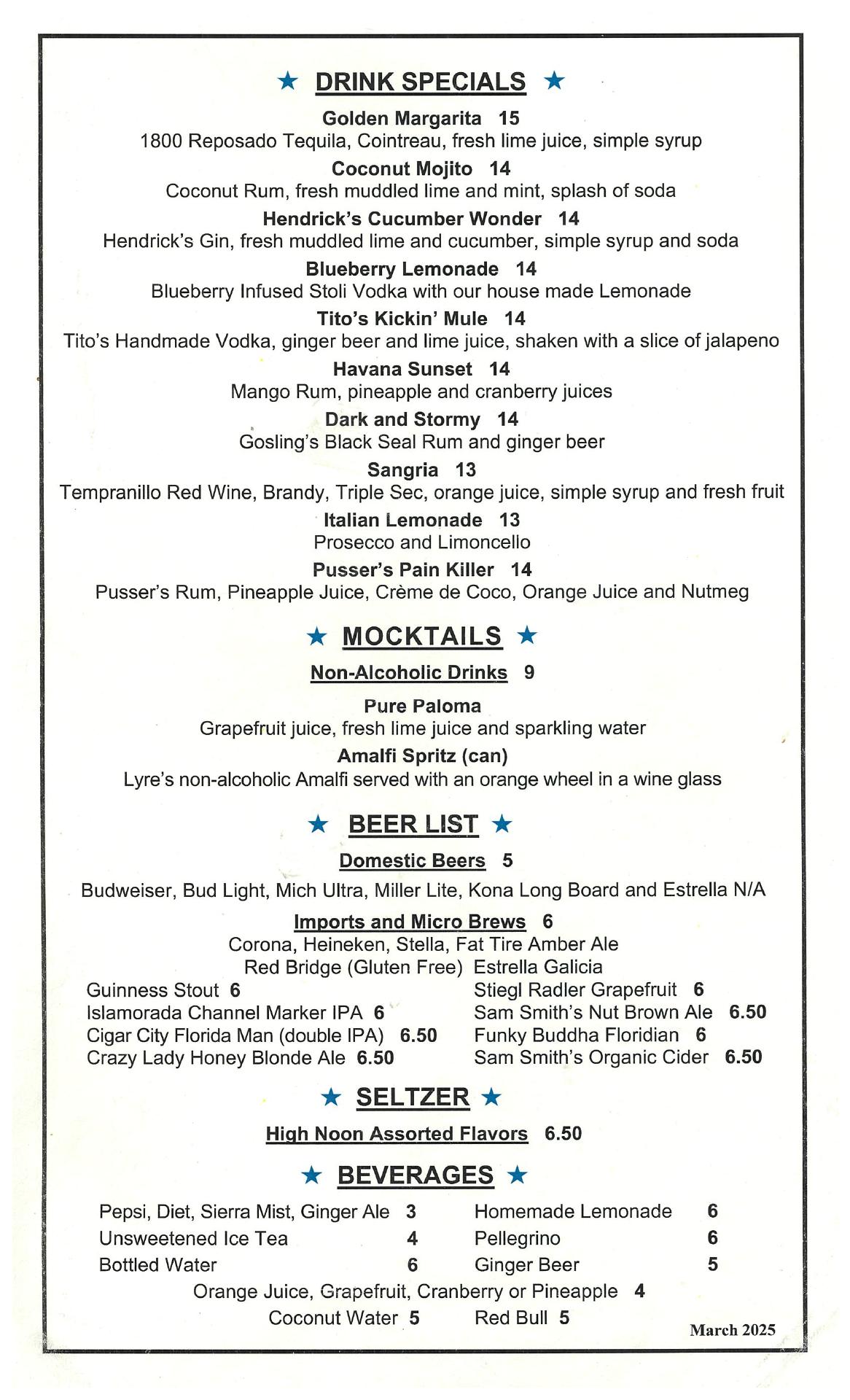 ★ DRINK SPECIALS ★

Golden Margarita 15
1800 Reposado Tequila, Cointreau, fresh lime juice, simple syrup

Coconut Mojito 14
Coconut Rum, fresh muddled lime and mint, splash of soda

Hendrick's Cucumber Wonder 14
Hendrick's Gin, fresh muddled lime and cucumber, simple syrup and soda

Blueberry Lemonade 14
Blueberry Infused Stoli Vodka with our house made Lemonade

Tito's Kickin' Mule 14
Tito's Handmade Vodka, ginger beer and lime juice, shaken with a slice of jalapeno

Havana Sunset 14
Mango Rum, pineapple and cranberry juices

Dark and Stormy 14
Gosling's Black Seal Rum and ginger beer

Sangria 13
Tempranillo Red Wine, Brandy, Triple Sec, orange juice, simple syrup and fresh fruit

Italian Lemonade 13
Prosecco and Limoncello

Pusser's Pain Killer 14
Pusser's Rum, Pineapple Juice, Crème de Coco, Orange Juice and Nutmeg

★ MOCKTAILS ★

Non-Alcoholic Drinks 9

Pure Paloma
Grapefruit juice, fresh lime juice and sparkling water

Amalfi Spritz (can)
Lyre's non-alcoholic Amalfi served with an orange wheel in a wine glass

★ BEER LIST ★

Domestic Beers 5
Budweiser, Bud Light, Mich Ultra, Miller Lite, Kona Long Board and Estrella N/A

Imports and Micro Brews 6
Corona, Heineken, Stella, Fat Tire Amber Ale
Red Bridge (Gluten Free) Estrella Galicia

Guinness Stout 6
Islamorada Channel Marker IPA 6
Cigar City Florida Man (double IPA) 6.50
Crazy Lady Honey Blonde Ale 6.50

Stiegl Radler Grapefruit 6
Sam Smith's Nut Brown Ale 6.50
Funky Buddha Floridian 6
Sam Smith's Organic Cider 6.50

★ SELTZER ★

High Noon Assorted Flavors 6.50

★ BEVERAGES ★

Pepsi, Diet, Sierra Mist, Ginger Ale 3
Unsweetened Ice Tea 4
Bottled Water 6

Homemade Lemonade 6
Pellegrino 6
Ginger Beer 5

Orange Juice, Grapefruit, Cranberry or Pineapple 4
Coconut Water 5 Red Bull 5

March 2025